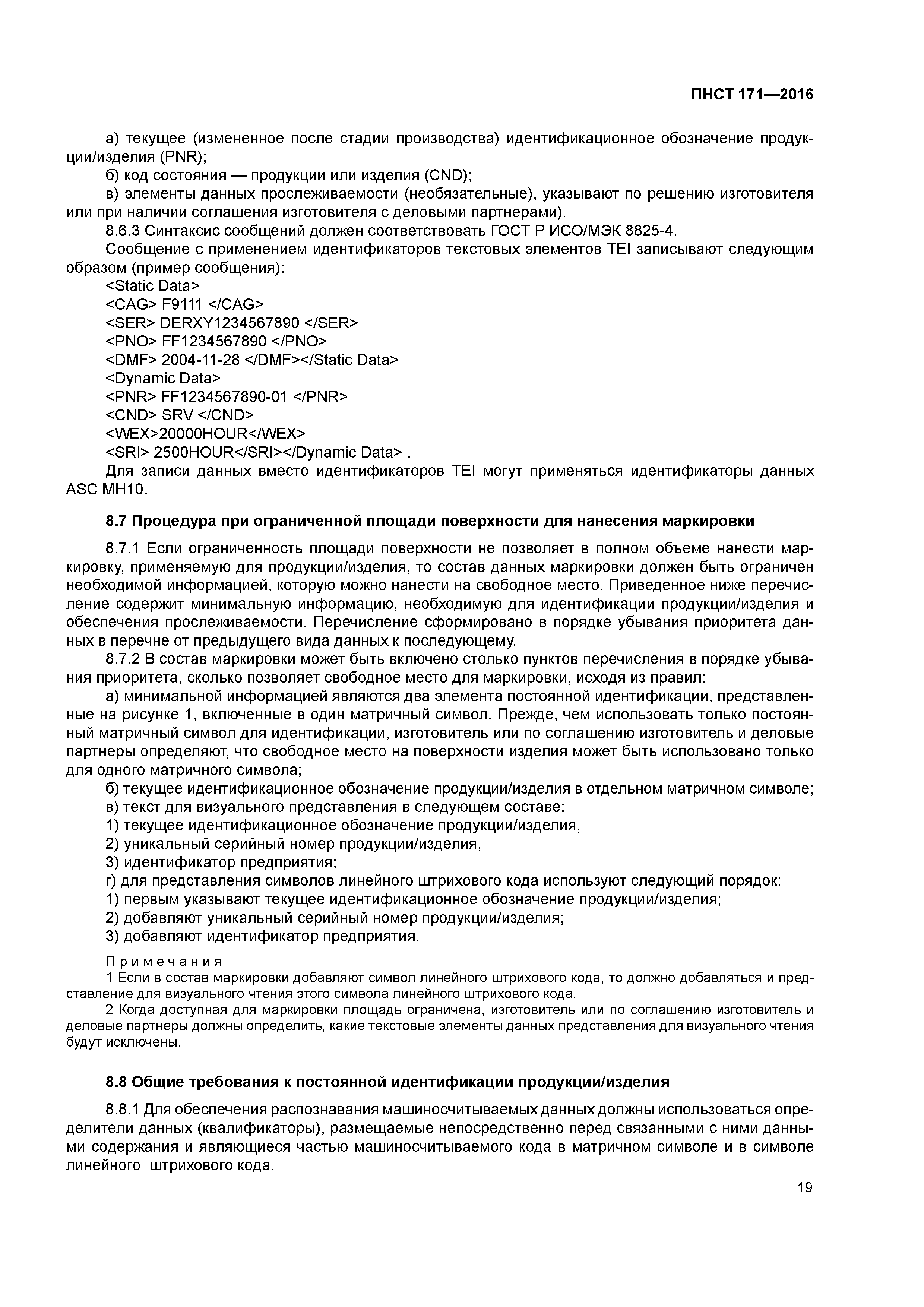 ПНСТ 171—2016

а) текущее (измененное после стадии производства) идентификационное обозначение продукции/изделия (PNR);

б) код состояния — продукции или изделия (CND);

в) элементы данных прослеживаемости (необязательные), указывают по решению изготовителя или при наличии соглашения изготовителя с деловыми партнерами).

8.6.3 Синтаксис сообщений должен соответствовать ГОСТ Р ИСО/МЭК 8825-4.

Сообщение с применением идентификаторов текстовых элементов TEI записывают следующим образом (пример сообщения):

<Static Data>

<CAG> F9111 </CAG>

<SER> DERXY1234567890 </SER>

<PNO> FF1234567890 </PNO>

<DMF> 2004-11-28 </DMF></Static Data>

<Dynamic Data>

<PNR> FF1234567890-01 </PNR>

<CND> SRV </CND>

<WEX>20000HOUR</WEX>

<SRI> 2500HOUR</SRI></Dynamic Data> .

Для записи данных вместо идентификаторов TEI могут применяться идентификаторы данных ASC MH10.

8.7 Процедура при ограниченной площади поверхности для нанесения маркировки

8.7.1 Если ограниченность площади поверхности не позволяет в полном объеме нанести маркировку, применяемую для продукции/изделия, то состав данных маркировки должен быть ограничен необходимой информацией, которую можно нанести на свободное место. Приведенное ниже перечисление содержит минимальную информацию, необходимую для идентификации продукции/изделия и обеспечения прослеживаемости. Перечисление сформировано в порядке убывания приоритета данных в перечне от предыдущего вида данных к последующему.

8.7.2 В состав маркировки может быть включено столько пунктов перечисления в порядке убывания приоритета, сколько позволяет свободное место для маркировки, исходя из правил:

а) минимальной информацией являются два элемента постоянной идентификации, представленные на рисунке 1, включенные в один матричный символ. Прежде, чем использовать только постоянный матричный символ для идентификации, изготовитель или по соглашению изготовитель и деловые партнеры определяют, что свободное место на поверхности изделия может быть использовано только для одного матричного символа;

б) текущее идентификационное обозначение продукции/изделия в отдельном матричном символе;

в) текст для визуального представления в следующем составе:

1) текущее идентификационное обозначение продукции/изделия,

2) уникальный серийный номер продукции/изделия,

3) идентификатор предприятия;

г) для представления символов линейного штрихового кода используют следующий порядок:

1) первым указывают текущее идентификационное обозначение продукции/изделия;

2) добавляют уникальный серийный номер продукции/изделия;

3) добавляют идентификатор предприятия.

Примечания

1 Если в состав маркировки добавляют символ линейного штрихового кода, то должно добавляться и представление для визуального чтения этого символа линейного штрихового кода.

2 Когда доступная для маркировки площадь ограничена, изготовитель или по соглашению изготовитель и деловые партнеры должны определить, какие текстовые элементы данных представления для визуального чтения будут исключены.

8.8 Общие требования к постоянной идентификации продукции/изделия

8.8.1 Для обеспечения распознавания машиносчитываемых данных должны использоваться определители данных (квалификаторы), размещаемые непосредственно перед связанными с ними данными содержания и являющиеся частью машиносчитываемого кода в матричном символе и в символе линейного штрихового кода.

19